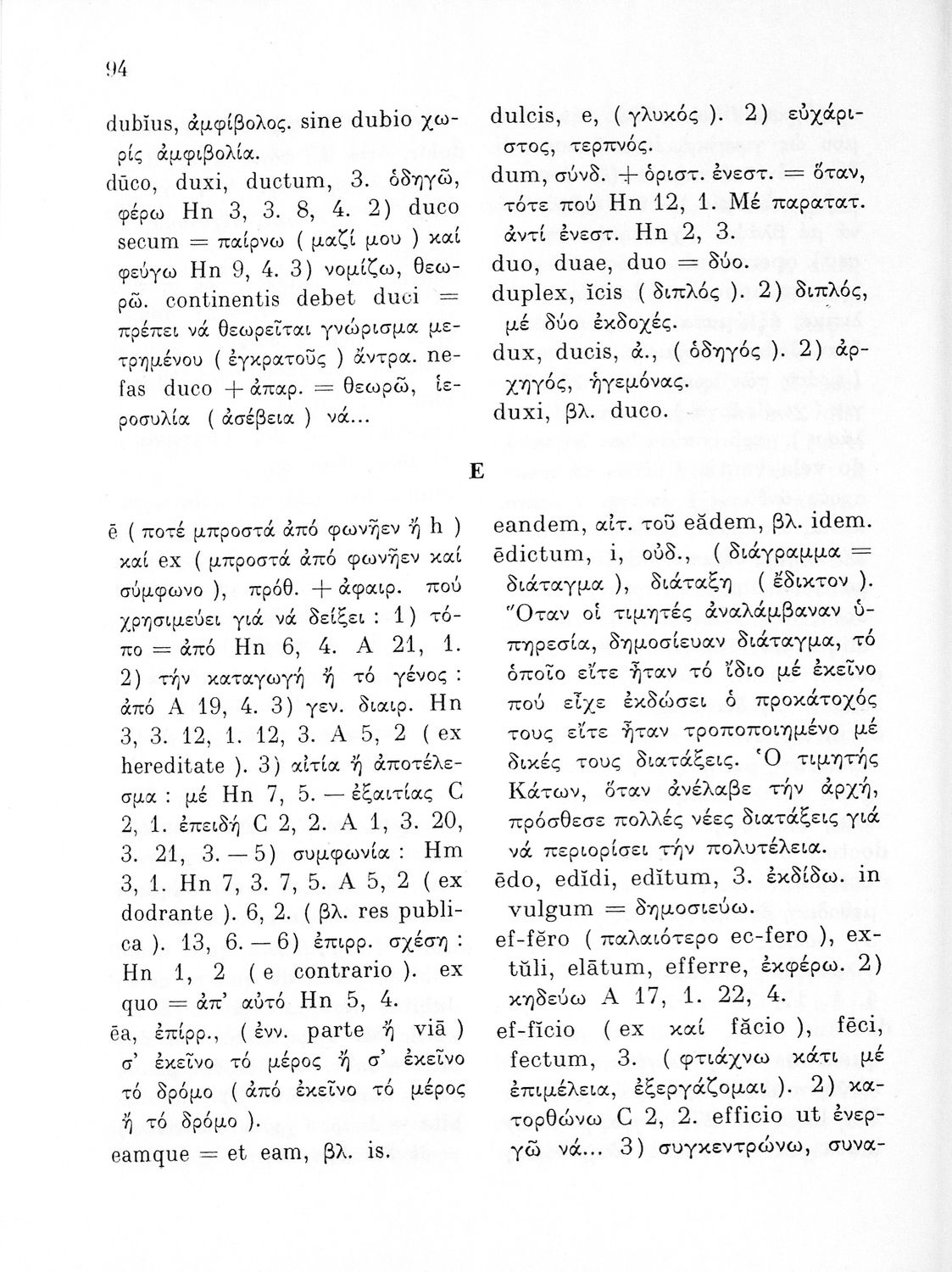 94

dubĭus, ἀμφίβολος. sine dubio χωρίς ἀμφιβολία.
dūco, duxi, ductum, 3. ὁδηγῶ, φέρω Hn 3, 3. 8, 4. 2) duco secum = παίρνω ( μαζί μου ) καί φεύγω Hn 9, 4. 3) νομίζω, θεωρῶ. continentis debet duci = πρέπει νά θεωρεῖται γνώρισμα μετρημένου ( ἐγκρατοῦς ) ἄντρα. nefas duco + ἀπαρ. = θεωρῶ, ἱεροσυλία ( ἀσέβεια ) νά...

dulcis, e, ( γλυκός ). 2) εὐχάριστος, τερπνός.
dum, σύνδ. + ὁριστ. ἐνεστ. = ὅταν, τότε πού Hn 12, 1. Μέ παρατατ. ἀντί ἐνεστ. Hn 2, 3.
duo, duae, duo = δύο.
duplex, ĭcis ( διπλός ). 2) διπλός, μέ δύο ἐκδοχές.
dux, ducis, ἀ., ( ὁδηγός ). 2) ἀρχηγός, ἡγεμόνας.
duxi, βλ. duco.

E

ē ( ποτέ μπροστά ἀπό φωνῆεν ἤ h ) καί ex ( μπροστά ἀπό φωνῆεν καί σύμφωνο ), πρόθ. + ἀφαιρ. πού χρησιμεύει γιά νά δείξει : 1) τόπο = ἀπό Hn 6, 4. A 21, 1. 2) τήν καταγωγή ἤ τό γένος : ἀπό A 19, 4. 3) γεν. διαιρ. Hn 3, 3. 12, 1. 12, 3. A 5, 2 ( ex hereditate ). 3) αἰτία ἤ ἀποτέλεσμα : μέ Hn 7, 5. — ἐξαιτίας C 2, 1. ἐπειδή C 2, 2. A 1, 3. 20, 3. 21, 3. — 5) συμφωνία : Hm 3, 1. Hn 7, 3. 7, 5. A 5, 2 ( ex dodrante ). 6, 2. ( βλ. res publica ). 13, 6. — 6) ἐπιρρ. σχέση : Hn 1, 2 ( e contrario ). ex quo = ἀπ' αὐτό Hn 5, 4.
ēa, ἐπίρρ., ( ἐνν. parte ἤ viā ) σ' ἐκεῖνο τό μέρος ἤ σ' ἐκεῖνο τό δρόμο ( ἀπό ἐκεῖνο τό μέρος ἤ τό δρόμο ).
eamque = et eam, βλ. is.

eandem, αἰτ. τοῦ eădem, βλ. idem.
ēdictum, i, οὐδ., ( διάγραμμα = διάταγμα ), διάταξη ( ἔδικτον ). Ὅταν οἱ τιμητές ἀναλάμβαναν ὑπηρεσία, δημοσίευαν διάταγμα, τό ὁποῖο εἴτε ἦταν τό ἴδιο μέ ἐκεῖνο πού εἶχε ἐκδώσει ὁ προκάτοχός τους εἴτε ἦταν τροποποιημένο μέ δικές τους διατάξεις. Ὁ τιμητής Κάτων, ὅταν ἀνέλαβε τήν ἀρχή, πρόσθεσε πολλές νέες διατάξεις γιά νά περιορίσει τήν πολυτέλεια.
ēdo, edĭdi, edĭtum, 3. ἐκδίδω. in vulgum = δημοσιεύω.
ef-fĕro ( παλαιότερο ec-fero ), extŭli, elātum, efferre, ἐκφέρω. 2) κηδεύω A 17, 1. 22, 4.
ef-fĭcio ( ex καί făcio ), fēci, fectum, 3. ( φτιάχνω κάτι μέ ἐπιμέλεια, ἐξεργάζομαι ). 2) κατορθώνω C 2, 2. efficio ut ἐνεργῶ νά... 3) συγκεντρώνω, συνα-